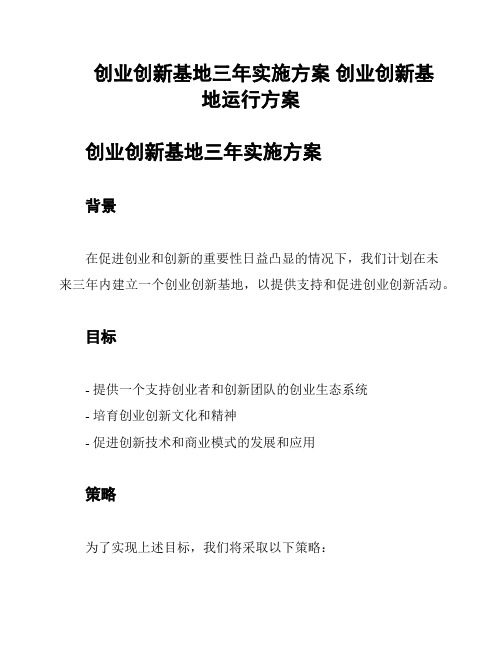 创业创新基地三年实施方案 创业创新基地运行方案

创业创新基地三年实施方案

背景

在促进创业和创新的重要性日益凸显的情况下，我们计划在未来三年内建立一个创业创新基地，以提供支持和促进创业创新活动。

目标

- 提供一个支持创业者和创新团队的创业生态系统
- 培育创业创新文化和精神
- 促进创新技术和商业模式的发展和应用

策略

为了实现上述目标，我们将采取以下策略：